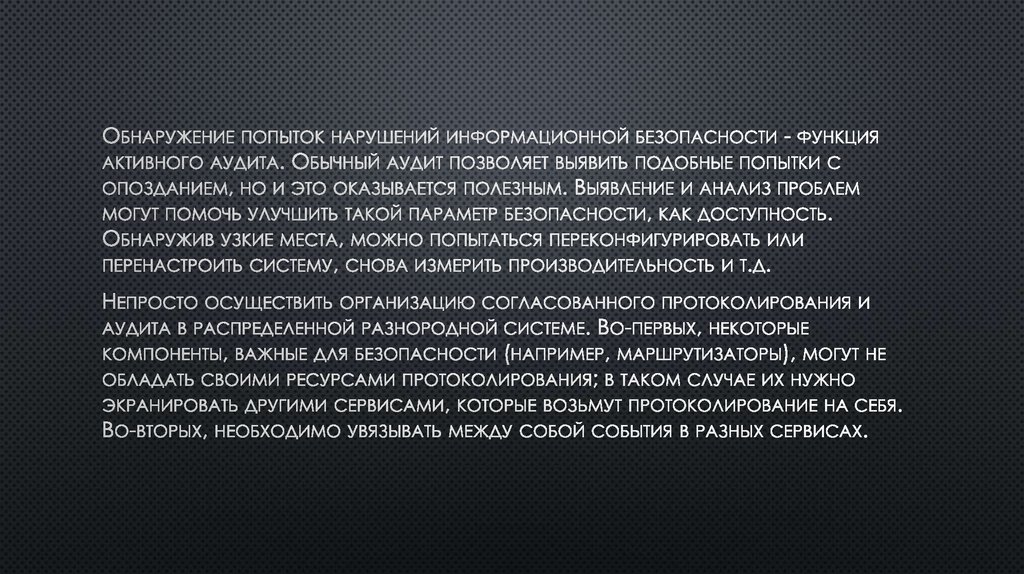 Обнаружение попыток нарушений информационной безопасности - функция активного аудита. Обычный аудит позволяет выявить подобные попытки с опозданием, но и это оказывается полезным. Выявление и анализ проблем могут помочь улучшить такой параметр безопасности, как доступность. Обнаружив узкие места, можно попытаться переконфигурировать или перенастроить систему, снова измерить производительность и т.д.

Непросто осуществить организацию согласованного протоколирования и аудита в распределенной разнородной системе. Во-первых, некоторые компоненты, важные для безопасности (например, маршрутизаторы), могут не обладать своими ресурсами протоколирования; в таком случае их нужно экранировать другими сервисами, которые возьмут протоколирование на себя. Во-вторых, необходимо увязывать между собой события в разных сервисах.